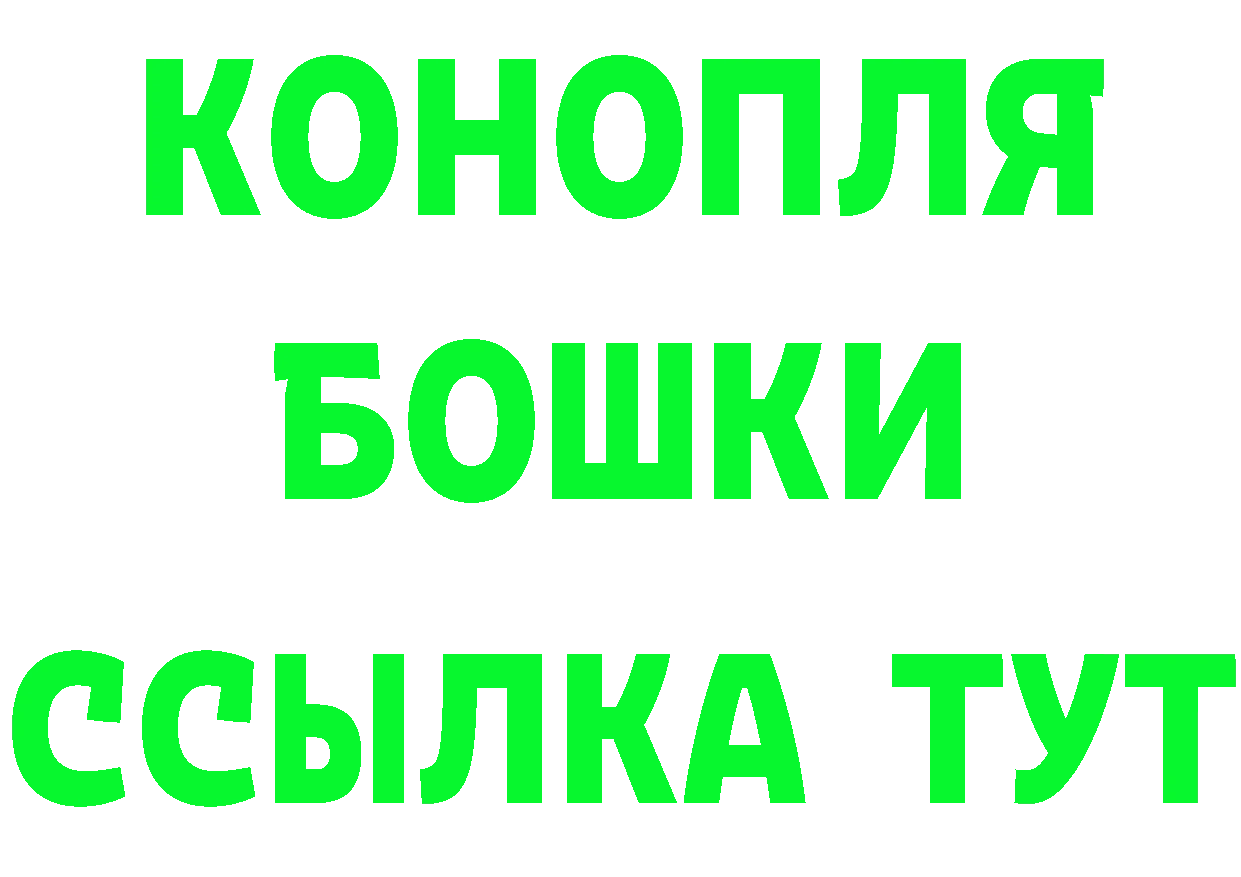 КОНОПЛЯ
БОШКИ
ССЫЛКА ТУТ